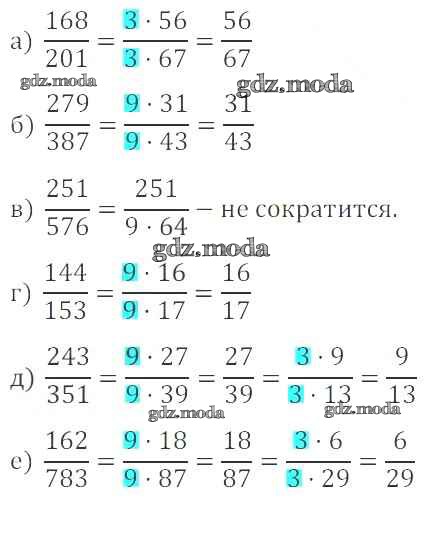 а) $\frac{168}{201} = \frac{3 \cdot 56}{3 \cdot 67} = \frac{56}{67}$

gdz.moda gdz.moda

б) $\frac{279}{387} = \frac{9 \cdot 31}{9 \cdot 43} = \frac{31}{43}$

в) $\frac{251}{576} = \frac{251}{9 \cdot 64}$ – не сократится.

gdz.moda

г) $\frac{144}{153} = \frac{9 \cdot 16}{9 \cdot 17} = \frac{16}{17}$

д) $\frac{243}{351} = \frac{9 \cdot 27}{9 \cdot 39} = \frac{27}{39} = \frac{3 \cdot 9}{3 \cdot 13} = \frac{9}{13}$

gdz.moda gdz.moda

е) $\frac{162}{783} = \frac{9 \cdot 18}{9 \cdot 87} = \frac{18}{87} = \frac{3 \cdot 6}{3 \cdot 29} = \frac{6}{29}$